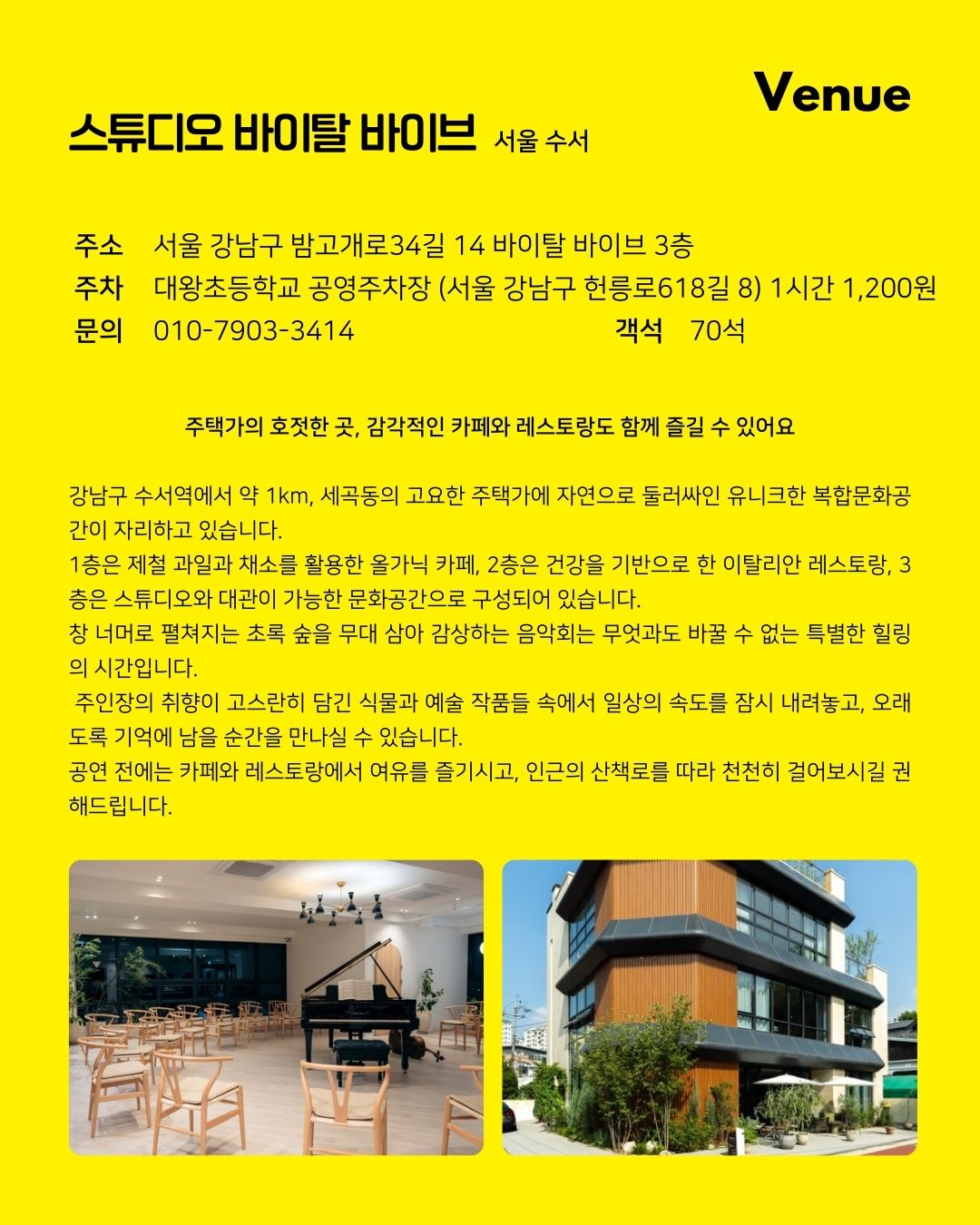 Venue

스튜디오 바이탈 바이브 서울 수서

주소 서울 강남구 밤고개로34길 14 바이탈 바이브 3층
주차 대왕초등학교 공영주차장 (서울 강남구 헌릉로618길 8) 1시간 1,200원
문의 010-7903-3414 객석 70석

주택가의 호젓한 곳, 감각적인 카페와 레스토랑도 함께 즐길 수 있어요

강남구 수서역에서 약 1km, 세곡동의 고요한 주택가에 자연으로 둘러싸인 유니크한 복합문화공간이 자리하고 있습니다.
1층은 제철 과일과 채소를 활용한 올가닉 카페, 2층은 건강을 기반으로 한 이탈리안 레스토랑, 3층은 스튜디오와 대관이 가능한 문화공간으로 구성되어 있습니다.
창 너머로 펼쳐지는 초록 숲을 무대 삼아 감상하는 음악회는 무엇과도 바꿀 수 없는 특별한 힐링의 시간입니다.
주인장의 취향이 고스란히 담긴 식물과 예술 작품들 속에서 일상의 속도를 잠시 내려놓고, 오래도록 기억에 남을 순간을 만나실 수 있습니다.
공연 전에는 카페와 레스토랑에서 여유를 즐기시고, 인근의 산책로를 따라 천천히 걸어보시길 권해드립니다.